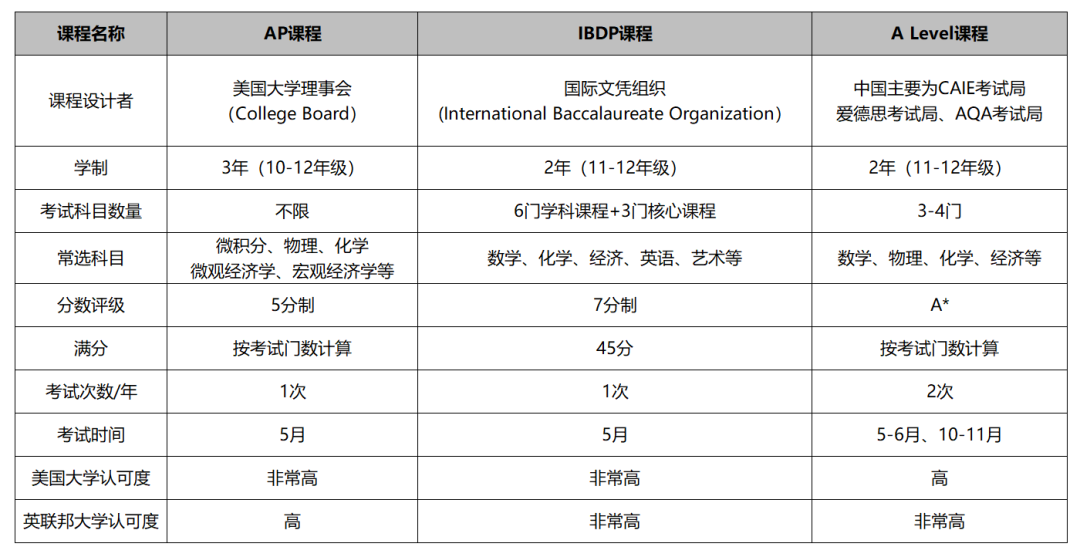 | 课程名称 | AP课程 | IBDP课程 | A Level课程 |
|---|---|---|---|
| 课程设计者 | 美国大学理事会（College Board） | 国际文凭组织（International Baccalaureate Organization） | 中国主要为CAIE考试局 爱德思考试局、AQA考试局 |
| 学制 | 3年（10-12年级） | 2年（11-12年级） | 2年（11-12年级） |
| 考试科目数量 | 不限 | 6门学科课程+3门核心课程 | 3-4门 |
| 常选科目 | 微积分、物理、化学 微观经济学、宏观经济学等 | 数学、化学、经济、英语、艺术等 | 数学、物理、化学、经济等 |
| 分数评级 | 5分制 | 7分制 | A* |
| 满分 | 按考试门数计算 | 45分 | 按考试门数计算 |
| 考试次数/年 | 1次 | 1次 | 2次 |
| 考试时间 | 5月 | 5月 | 5-6月、10-11月 |
| 美国大学认可度 | 非常高 | 非常高 | 高 |
| 英联邦大学认可度 | 高 | 非常高 | 非常高 |